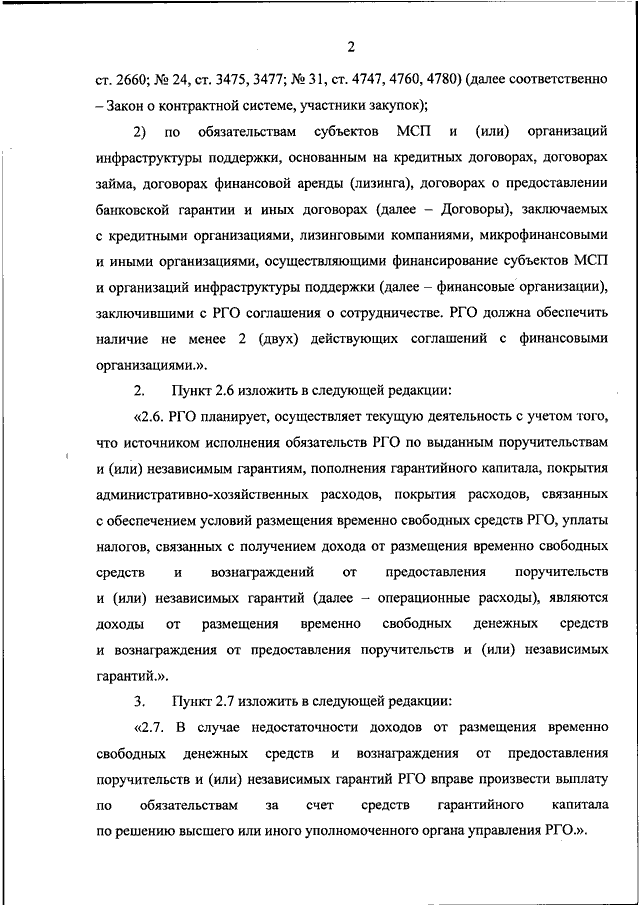 2

ст. 2660; № 24, ст. 3475, 3477; № 31, ст. 4747, 4760, 4780) (далее соответственно – Закон о контрактной системе, участники закупок);

2) по обязательствам субъектов МСП и (или) организаций инфраструктуры поддержки, основанным на кредитных договорах, договорах займа, договорах финансовой аренды (лизинга), договорах о предоставлении банковской гарантии и иных договорах (далее – Договоры), заключаемых с кредитными организациями, лизинговыми компаниями, микрофинансовыми и иными организациями, осуществляющими финансирование субъектов МСП и организаций инфраструктуры поддержки (далее – финансовые организации), заключившими с РГО соглашения о сотрудничестве. РГО должна обеспечить наличие не менее 2 (двух) действующих соглашений с финансовыми организациями.».

2. Пункт 2.6 изложить в следующей редакции:

«2.6. РГО планирует, осуществляет текущую деятельность с учетом того, что источником исполнения обязательств РГО по выданным поручительствам и (или) независимым гарантиям, пополнения гарантийного капитала, покрытия административно-хозяйственных расходов, покрытия расходов, связанных с обеспечением условий размещения временно свободных средств РГО, уплаты налогов, связанных с получением дохода от размещения временно свободных средств и вознаграждений от предоставления поручительств и (или) независимых гарантий (далее – операционные расходы), являются доходы от размещения временно свободных денежных средств и вознаграждения от предоставления поручительств и (или) независимых гарантий.».

3. Пункт 2.7 изложить в следующей редакции:

«2.7. В случае недостаточности доходов от размещения временно свободных денежных средств и вознаграждения от предоставления поручительств и (или) независимых гарантий РГО вправе произвести выплату по обязательствам за счет средств гарантийного капитала по решению высшего или иного уполномоченного органа управления РГО.».